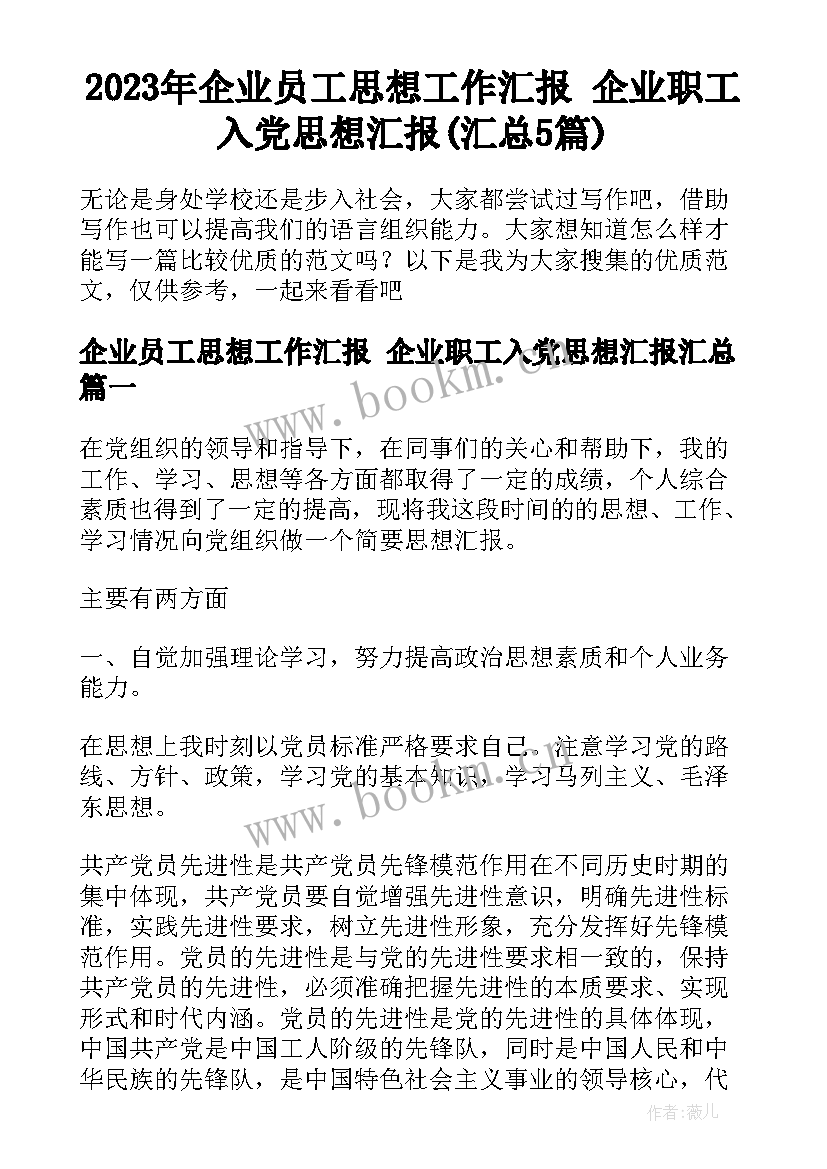 2023年企业员工思想工作汇报 企业职工入党思想汇报(汇总5篇)

无论是身处学校还是步入社会，大家都尝试过写作吧，借助写作也可以提高我们的语言组织能力。大家想知道怎么样才能写一篇比较优质的范文吗？以下是我为大家搜集的优质范文，仅供参考，一起来看看吧

企业员工思想工作汇报 企业职工入党思想汇报汇总篇一

www.bookm.com

在党组织的领导和指导下，在同事们的关心和帮助下，我的工作、学习、思想等各方面都取得了一定的成绩，个人综合素质也得到了一定的提高，现将我这段时间的的思想、工作、学习情况向党组织做一个简要思想汇报。

主要有两方面

一、自觉加强理论学习，努力提高政治思想素质和个人业务能力。

在思想上我时刻以党员标准严格要求自己。注意学习党的路线、方针、政策，学习党的基本知识，学习马列主义、毛泽东思想。

www.bookm.com

共产党员先进性是共产党员先锋模范作用在不同历史时期的集中体现，共产党员要自觉增强先进性意识，明确先进性标准，实践先进性要求，树立先进性形象，充分发挥好先锋模范作用。党员的先进性是与党的先进性要求相一致的，保持共产党员的先进性，必须准确把握先进性的本质要求、实现形式和时代内涵。党员的先进性是党的先进性的具体体现，中国共产党是中国工人阶级的先锋队，同时是中国人民和中华民族的先锋队，是中国特色社会主义事业的领导核心，代

作者：薇儿